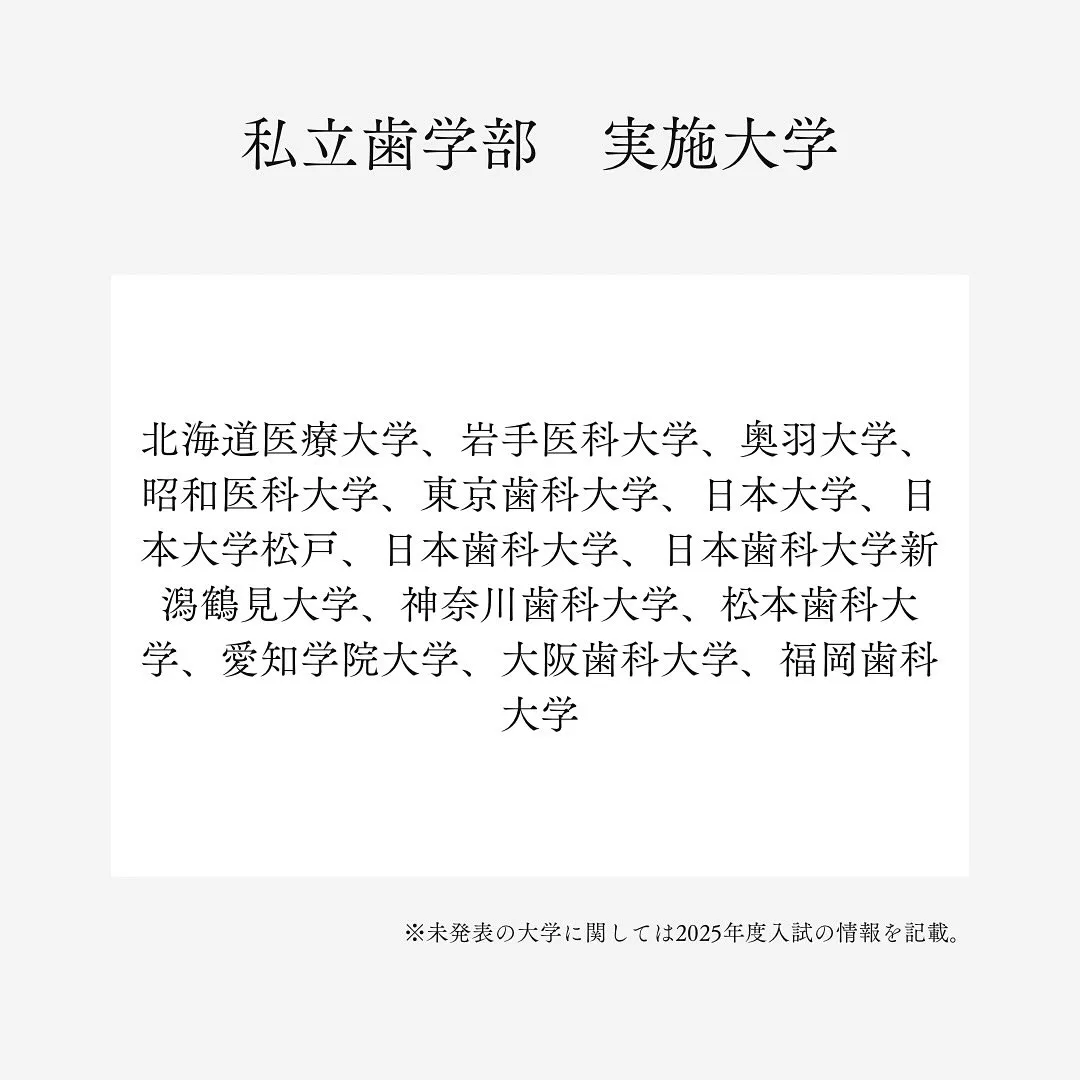 私立歯学部　実施大学

北海道医療大学、岩手医科大学、奥羽大学、昭和医科大学、東京歯科大学、日本大学、日本大学松戸、日本歯科大学、日本歯科大学新潟鶴見大学、神奈川歯科大学、松本歯科大学、愛知学院大学、大阪歯科大学、福岡歯科大学

※未発表の大学に関しては2025年度入試の情報を記載。